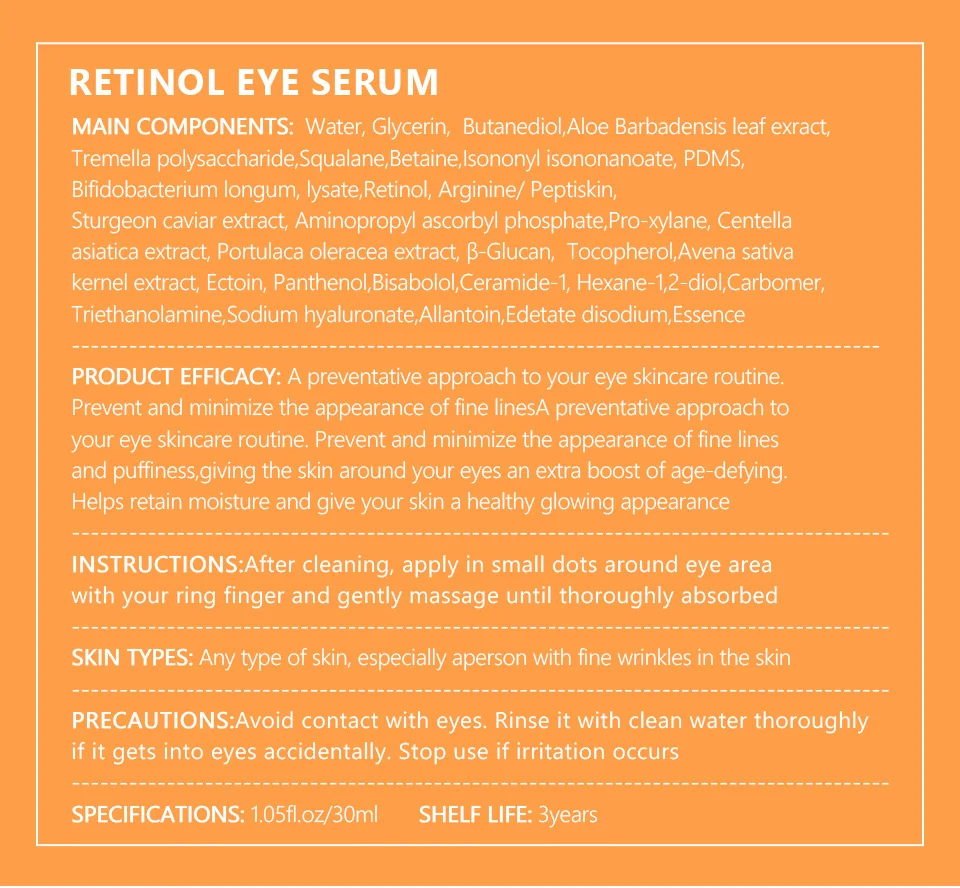 RETINOL EYE SERUM

MAIN COMPONENTS: Water, Glycerin, Butanediol,Aloe Barbadensis leaf exract, Tremella polysaccharide,Squalane,Betaine,Isononyl isononanoate, PDMS, Bifidobacterium longum, lysate,Retinol, Arginine/ Peptiskin, Sturgeon caviar extract, Aminopropyl ascorbyl phosphate,Pro-xylane, Centella asiatica extract, Portulaca oleracea extract, β-Glucan, Tocopherol,Avena sativa kernel extract, Ectoin, Panthenol,Bisabolol,Ceramide-1, Hexane-1,2-diol,Carbomer, Triethanolamine,Sodium hyaluronate,Allantoin,Edetate disodium,Essence

PRODUCT EFFICACY: A preventative approach to your eye skincare routine. Prevent and minimize the appearance of fine linesA preventative approach to your eye skincare routine. Prevent and minimize the appearance of fine lines and puffiness,giving the skin around your eyes an extra boost of age-defying. Helps retain moisture and give your skin a healthy glowing appearance

INSTRUCTIONS:After cleaning, apply in small dots around eye area with your ring finger and gently massage until thoroughly absorbed

SKIN TYPES: Any type of skin, especially aperson with fine wrinkles in the skin

PRECAUTIONS:Avoid contact with eyes. Rinse it with clean water thoroughly if it gets into eyes accidentally. Stop use if irritation occurs

SPECIFICATIONS: 1.05fl.oz/30ml SHELF LIFE: 3years